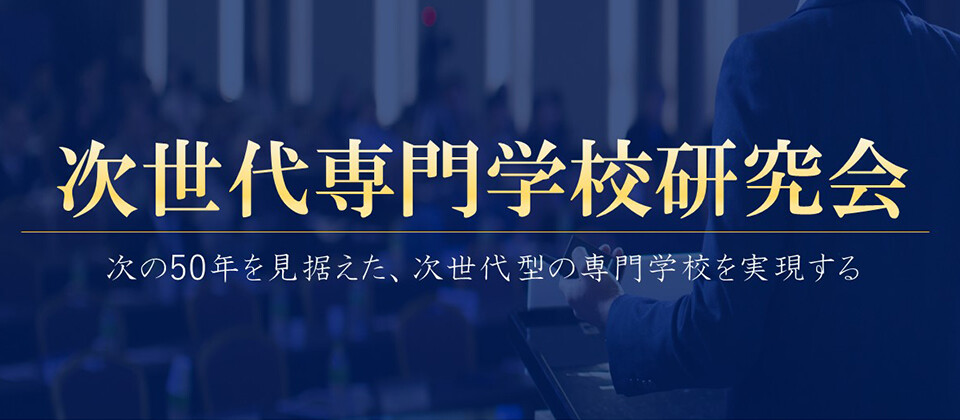 次世代専門学校研究会

次の50年を見据えた、次世代型の専門学校を実現する